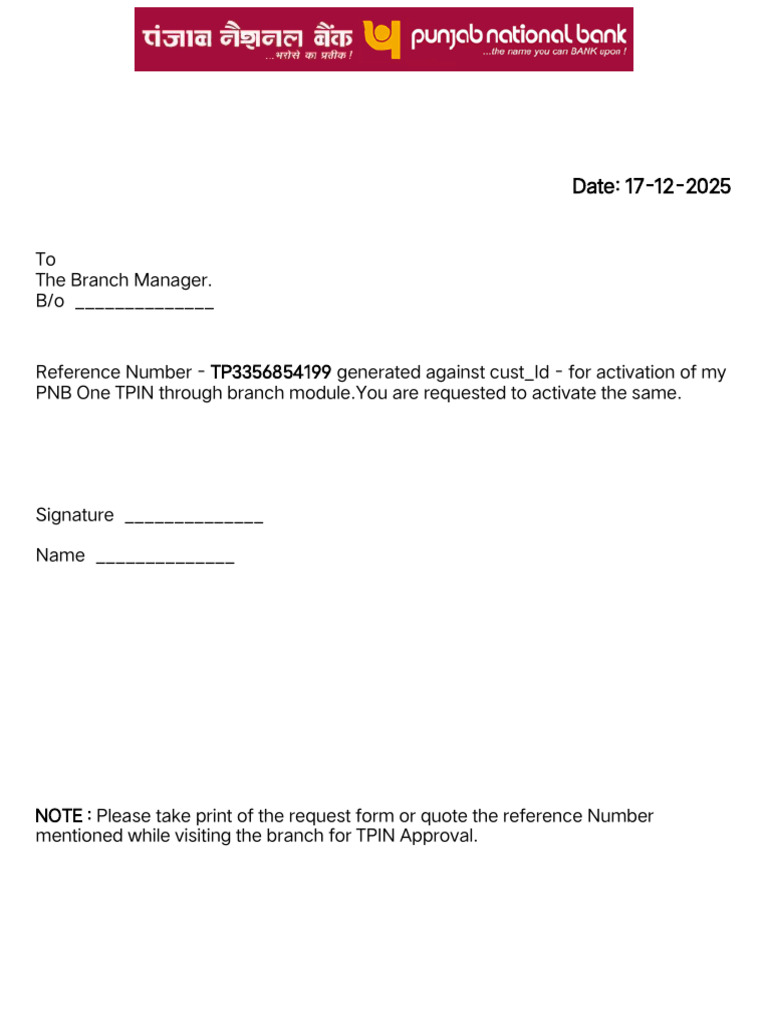 पंजाब नैशनल बैंक ...भरोसे का प्रतीक ! punjab national bank ...the name you can BANK upon !

Date: 17-12-2025

To
The Branch Manager.
B/o ______________

Reference Number - TP3356854199 generated against cust_Id - for activation of my PNB One TPIN through branch module.You are requested to activate the same.

Signature ______________

Name ______________

NOTE : Please take print of the request form or quote the reference Number mentioned while visiting the branch for TPIN Approval.